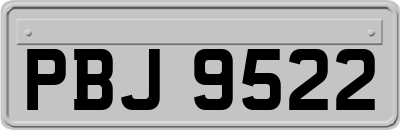 PBJ 9522